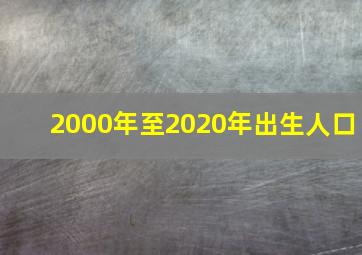 2000年至2020年出生人口